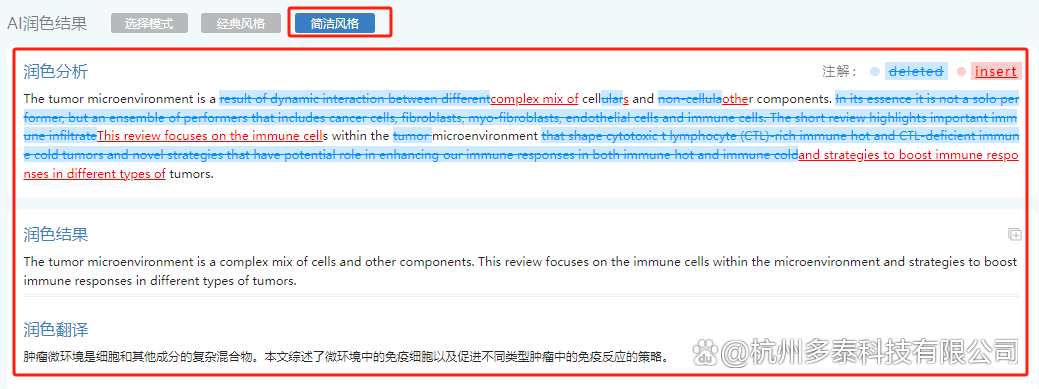 AI润色结果 选择模式 经典风格 简洁风格

润色分析

注解： deleted insert

The tumor microenvironment is a result of dynamic interaction between differentcomplex mix of cellulars and non-cellulaother components. In its essence it is not a solo performer, but an ensemble of performers that includes cancer cells, fibroblasts, myo-fibroblasts, endothelial cells and immune cells. The short review highlights important immune infiltrateThis review focuses on the immune cells within the tumor microenvironment that shape cytotoxic t lymphocyte (CTL)-rich immune hot and CTL-deficient immune cold tumors and novel strategies that have potential role in enhancing our immune responses in both immune hot and immune coldand strategies to boost immune responses in different types of tumors.

润色结果

The tumor microenvironment is a complex mix of cells and other components. This review focuses on the immune cells within the microenvironment and strategies to boost immune responses in different types of tumors.

润色翻译

肿瘤微环境是细胞和其他成分的复杂混合物。本文综述了微环境中的免疫细胞以及促进不同类型肿瘤中的免疫反应的策略。

@杭州多泰科技有限公司